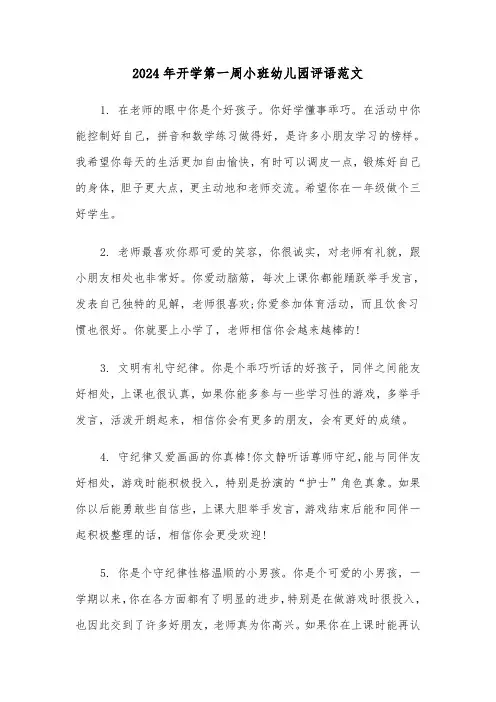 2024年开学第一周小班幼儿园评语范文

1. 在老师的眼中你是个好孩子。你好学懂事乖巧。在活动中你能控制好自己，拼音和数学练习做得好，是许多小朋友学习的榜样。我希望你每天的生活更加自由愉快，有时可以调皮一点，锻炼好自己的身体，胆子更大点，更主动地和老师交流。希望你在一年级做个三好学生。

2. 老师最喜欢你那可爱的笑容，你很诚实，对老师有礼貌，跟小朋友相处也非常好。你爱动脑筋，每次上课你都能踊跃举手发言，发表自己独特的见解，老师很喜欢;你爱参加体育活动，而且饮食习惯也很好。你就要上小学了，老师相信你会越来越棒的!

3. 文明有礼守纪律。你是个乖巧听话的好孩子，同伴之间能友好相处，上课也很认真，如果你能多参与一些学习性的游戏，多举手发言，活泼开朗起来，相信你会有更多的朋友，会有更好的成绩。

4. 守纪律又爱画画的你真棒!你文静听话尊师守纪,能与同伴友好相处，游戏时能积极投入，特别是扮演的“护士”角色真象。如果你以后能勇敢些自信些，上课大胆举手发言，游戏结束后能和同伴一起积极整理的话，相信你会更受欢迎!

5. 你是个守纪律性格温顺的小男孩。你是个可爱的小男孩，一学期以来，你在各方面都有了明显的进步，特别是在做游戏时很投入，也因此交到了许多好朋友，老师真为你高兴。如果你在上课时能再认